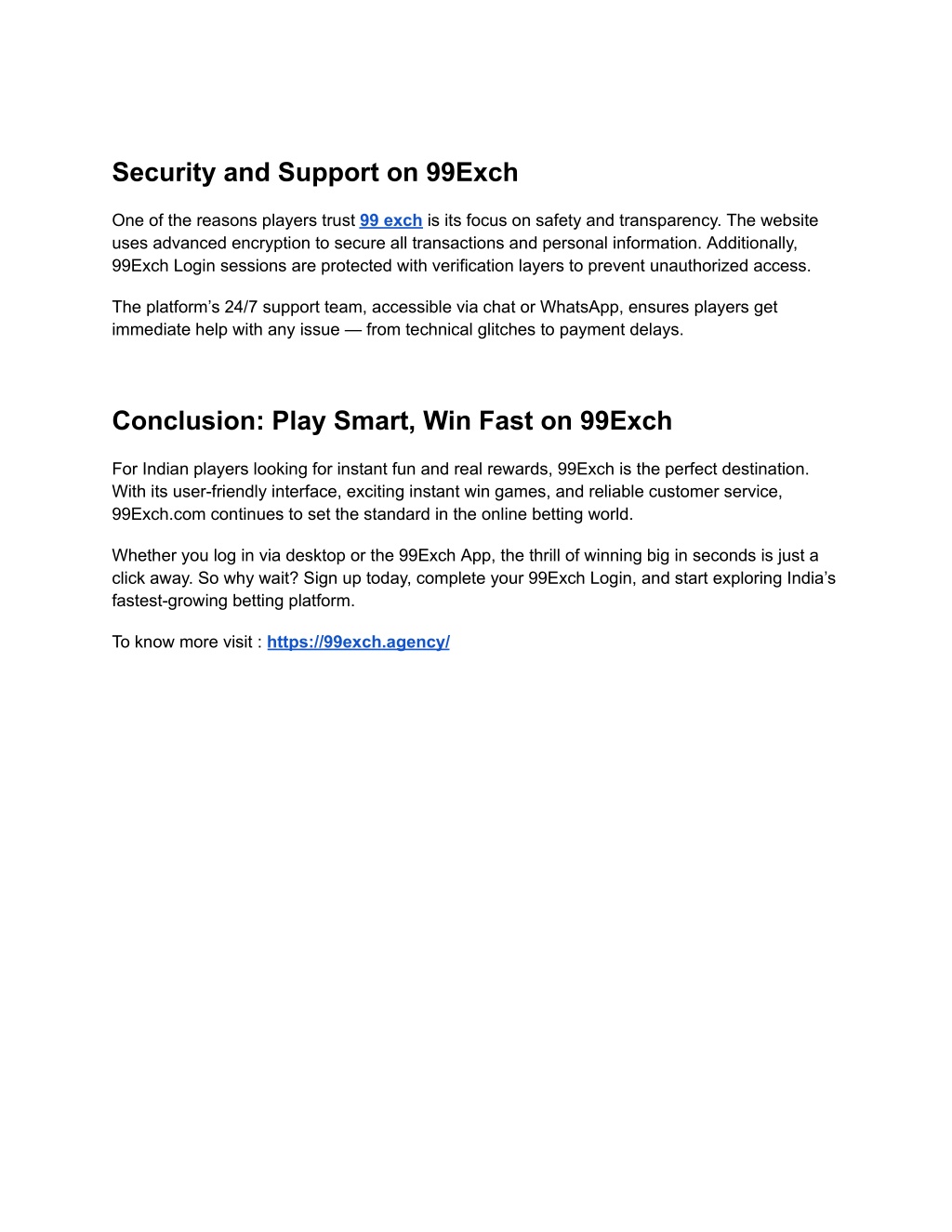 Security and Support on 99Exch

One of the reasons players trust 99 exch is its focus on safety and transparency. The website uses advanced encryption to secure all transactions and personal information. Additionally, 99Exch Login sessions are protected with verification layers to prevent unauthorized access.

The platform’s 24/7 support team, accessible via chat or WhatsApp, ensures players get immediate help with any issue — from technical glitches to payment delays.

Conclusion: Play Smart, Win Fast on 99Exch

For Indian players looking for instant fun and real rewards, 99Exch is the perfect destination. With its user-friendly interface, exciting instant win games, and reliable customer service, 99Exch.com continues to set the standard in the online betting world.

Whether you log in via desktop or the 99Exch App, the thrill of winning big in seconds is just a click away. So why wait? Sign up today, complete your 99Exch Login, and start exploring India’s fastest-growing betting platform.

To know more visit : https://99exch.agency/